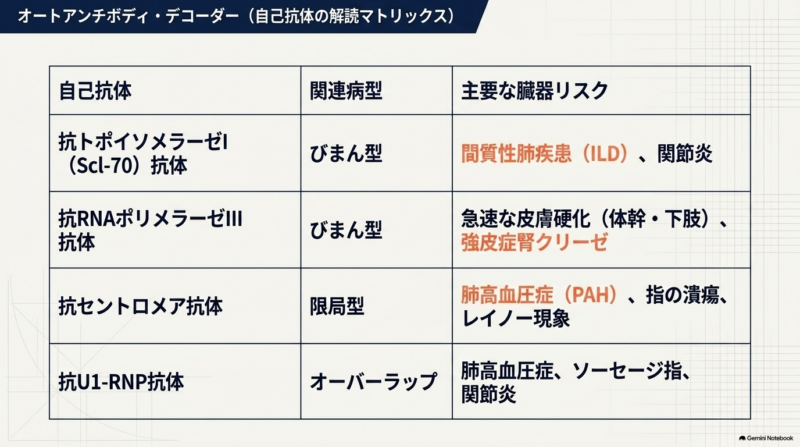 オートアンチボディ・デコーダー（自己抗体の解読マトリックス）

| 自己抗体 | 関連病型 | 主要な臓器リスク |
|---|---|---|
| 抗トポイソメラーゼI（Scl-70）抗体 | びまん型 | 間質性肺疾患（ILD）、関節炎 |
| 抗RNAポリメラーゼIII抗体 | びまん型 | 急速な皮膚硬化（体幹・下肢）、強皮症腎クリーゼ |
| 抗セントロメア抗体 | 限局型 | 肺高血圧症（PAH）、指の潰瘍、レイノー現象 |
| 抗U1-RNP抗体 | オーバーラップ | 肺高血圧症、ソーセージ指、関節炎 |

Gemini Notebook